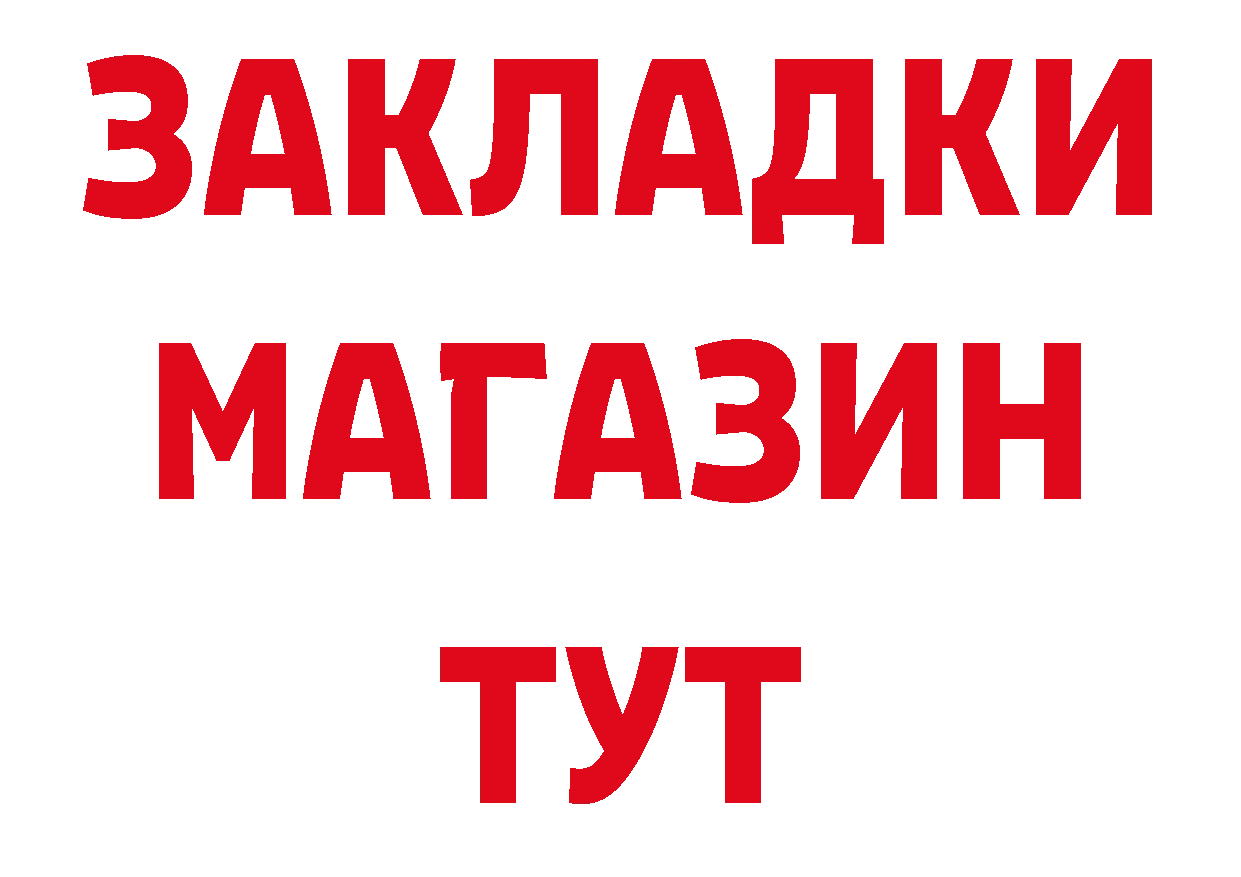 ЗАКЛАДКИ
МАГАЗИН
ТУТ